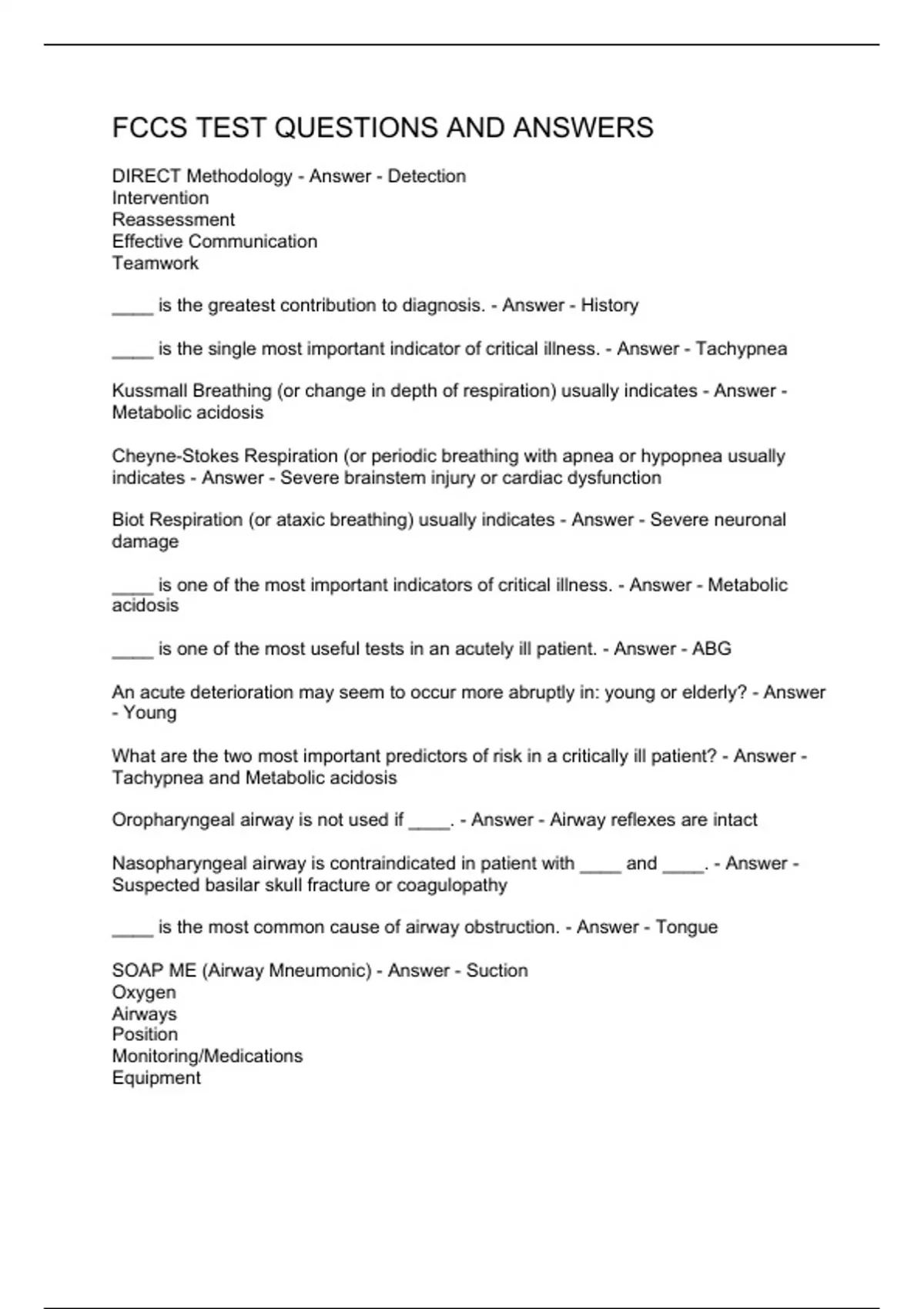 FCCS TEST QUESTIONS AND ANSWERS

DIRECT Methodology - Answer - Detection
Intervention
Reassessment
Effective Communication
Teamwork

____ is the greatest contribution to diagnosis. - Answer - History

____ is the single most important indicator of critical illness. - Answer - Tachypnea

Kussmall Breathing (or change in depth of respiration) usually indicates - Answer - Metabolic acidosis

Cheyne-Stokes Respiration (or periodic breathing with apnea or hypopnea usually indicates - Answer - Severe brainstem injury or cardiac dysfunction

Biot Respiration (or ataxic breathing) usually indicates - Answer - Severe neuronal damage

____ is one of the most important indicators of critical illness. - Answer - Metabolic acidosis

____ is one of the most useful tests in an acutely ill patient. - Answer - ABG

An acute deterioration may seem to occur more abruptly in: young or elderly? - Answer - Young

What are the two most important predictors of risk in a critically ill patient? - Answer - Tachypnea and Metabolic acidosis

Oropharyngeal airway is not used if ____. - Answer - Airway reflexes are intact

Nasopharyngeal airway is contraindicated in patient with ____ and ____. - Answer - Suspected basilar skull fracture or coagulopathy

____ is the most common cause of airway obstruction. - Answer - Tongue

SOAP ME (Airway Mneumonic) - Answer - Suction
Oxygen
Airways
Position
Monitoring/Medications
Equipment